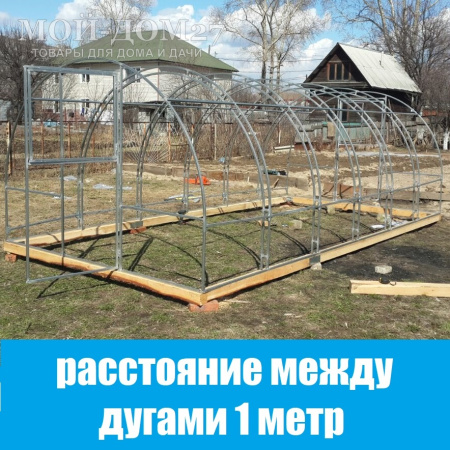 МОЙ-ДОМ27
ТОВАРЫ ДЛЯ ДОМА И ДАЧИ

расстояние между дугами 1 метр